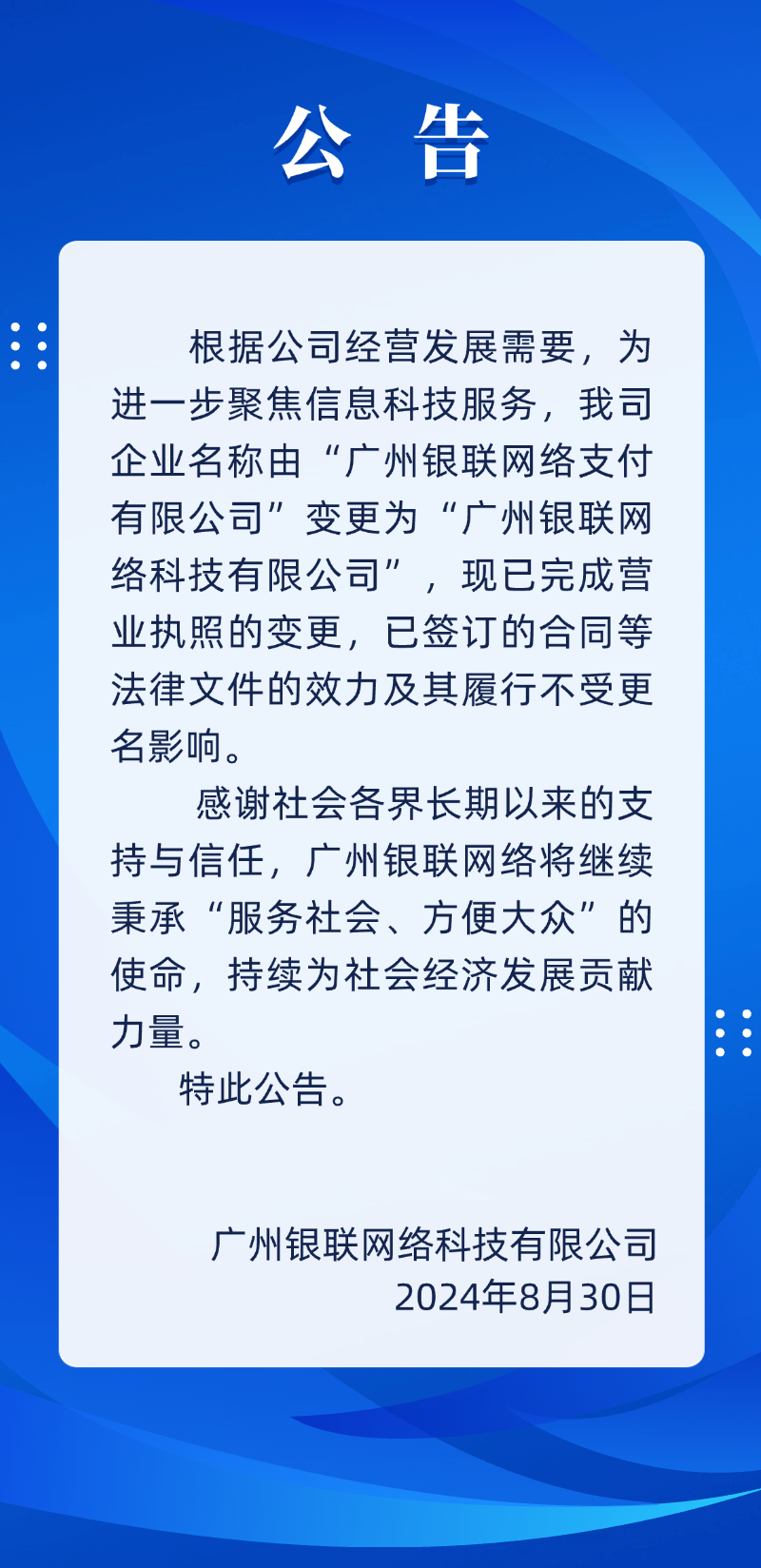 公 告

根据公司经营发展需要，为进一步聚焦信息科技服务，我司企业名称由“广州银联网络支付有限公司”变更为“广州银联网络科技有限公司”，现已完成营业执照的变更，已签订的合同等法律文件的效力及其履行不受更名影响。

感谢社会各界长期以来的支持与信任，广州银联网络将继续秉承“服务社会、方便大众”的使命，持续为社会经济发展贡献力量。

特此公告。

广州银联网络科技有限公司
2024年8月30日